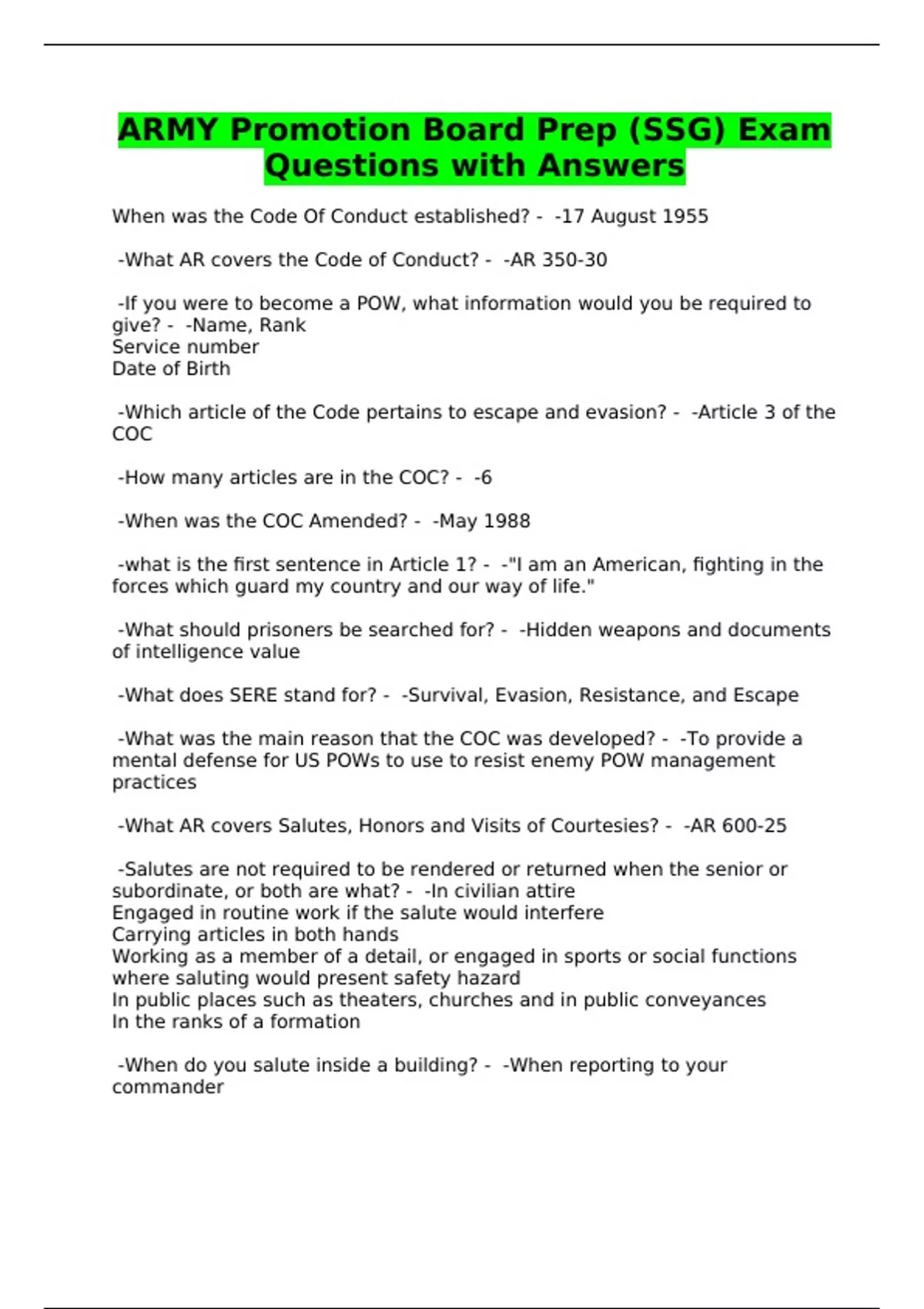 ARMY Promotion Board Prep (SSG) Exam Questions with Answers

When was the Code Of Conduct established? - -17 August 1955

-What AR covers the Code of Conduct? - -AR 350-30

-If you were to become a POW, what information would you be required to give? - -Name, Rank
Service number
Date of Birth

-Which article of the Code pertains to escape and evasion? - -Article 3 of the COC

-How many articles are in the COC? - -6

-When was the COC Amended? - -May 1988

-what is the first sentence in Article 1? - -"I am an American, fighting in the forces which guard my country and our way of life."

-What should prisoners be searched for? - -Hidden weapons and documents of intelligence value

-What does SERE stand for? - -Survival, Evasion, Resistance, and Escape

-What was the main reason that the COC was developed? - -To provide a mental defense for US POWs to use to resist enemy POW management practices

-What AR covers Salutes, Honors and Visits of Courtesies? - -AR 600-25

-Salutes are not required to be rendered or returned when the senior or subordinate, or both are what? - -In civilian attire
Engaged in routine work if the salute would interfere
Carrying articles in both hands
Working as a member of a detail, or engaged in sports or social functions where saluting would present safety hazard
In public places such as theaters, churches and in public conveyances
In the ranks of a formation

-When do you salute inside a building? - -When reporting to your commander